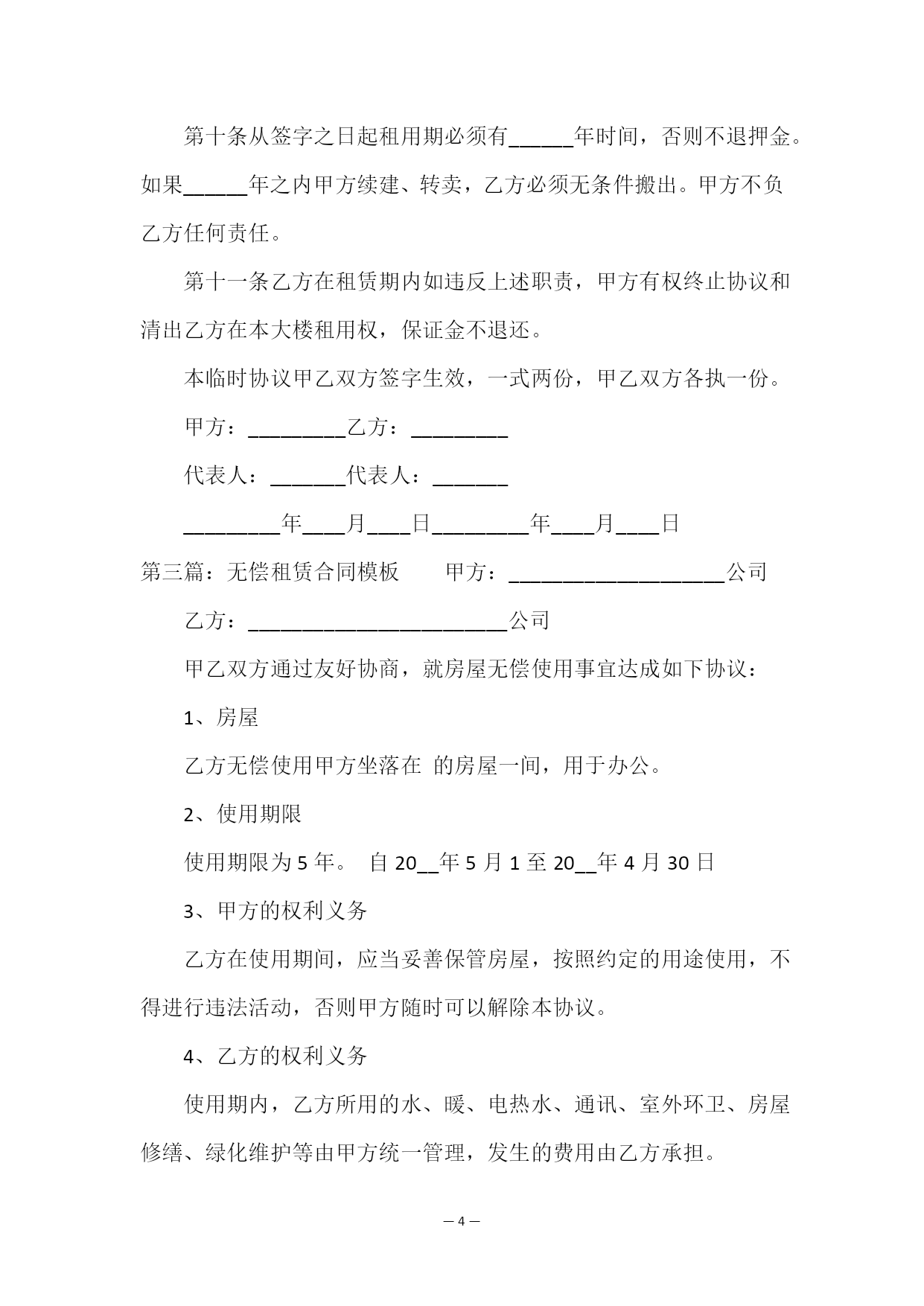 第十条从签字之日起租用期必须有______年时间，否则不退押金。如果______年之内甲方续建、转卖，乙方必须无条件搬出。甲方不负乙方任何责任。

第十一条乙方在租赁期内如违反上述职责，甲方有权终止协议和清出乙方在本大楼租用权，保证金不退还。

本临时协议甲乙双方签字生效，一式两份，甲乙双方各执一份。

甲方：_________乙方：_________

代表人：_______代表人：_______

_________年____月____日_________年____月____日

第三篇：无偿租赁合同模板　　甲方：____________________公司

乙方：________________________公司

甲乙双方通过友好协商，就房屋无偿使用事宜达成如下协议：

1、房屋

乙方无偿使用甲方坐落在 的房屋一间，用于办公。

2、使用期限

使用期限为5年。 自20__年5月1至20__年4月30日

3、甲方的权利义务

乙方在使用期间，应当妥善保管房屋，按照约定的用途使用，不得进行违法活动，否则甲方随时可以解除本协议。

4、乙方的权利义务

使用期内，乙方所用的水、暖、电热水、通讯、室外环卫、房屋修缮、绿化维护等由甲方统一管理，发生的费用由乙方承担。

— 4 —